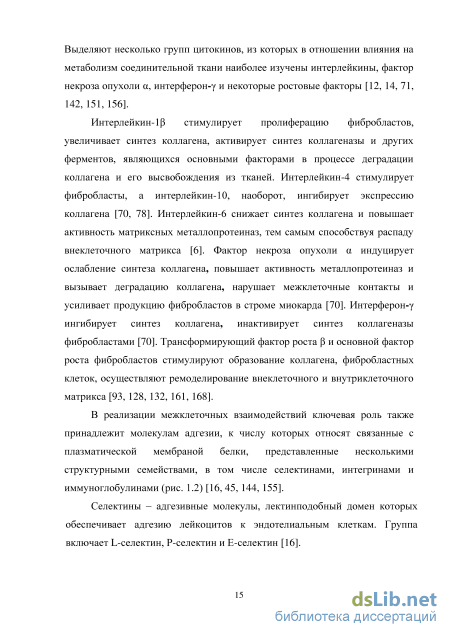 Выделяют несколько групп цитокинов, из которых в отношении влияния на метаболизм соединительной ткани наиболее изучены интерлейкины, фактор некроза опухоли α, интерферон-γ и некоторые ростовые факторы [12, 14, 71, 142, 151, 156].

Интерлейкин-1β стимулирует пролиферацию фибробластов, увеличивает синтез коллагена, активирует синтез коллагеназы и других ферментов, являющихся основными факторами в процессе деградации коллагена и его высвобождения из тканей. Интерлейкин-4 стимулирует фибробласты, а интерлейкин-10, наоборот, ингибирует экспрессию коллагена [70, 78]. Интерлейкин-6 снижает синтез коллагена и повышает активность матриксных металлопротеиназ, тем самым способствуя распаду внеклеточного матрикса [6]. Фактор некроза опухоли α индуцирует ослабление синтеза коллагена, повышает активность металлопротеиназ и вызывает деградацию коллагена, нарушает межклеточные контакты и усиливает продукцию фибробластов в строме миокарда [70]. Интерферон-γ ингибирует синтез коллагена, инактивирует синтез коллагеназы фибробластами [70]. Трансформирующий фактор роста β и основной фактор роста фибробластов стимулируют образование коллагена, фибробластных клеток, осуществляют ремоделирование внеклеточного и внутриклеточного матрикса [93, 128, 132, 161, 168].

В реализации межклеточных взаимодействий ключевая роль также принадлежит молекулам адгезии, к числу которых относят связанные с плазматической мембраной белки, представленные несколькими структурными семействами, в том числе селектинами, интегринами и иммуноглобулинами (рис. 1.2) [16, 45, 144, 155].

Селектины – адгезивные молекулы, лектинподобный домен которых обеспечивает адгезию лейкоцитов к эндотелиальным клеткам. Группа включает L-селектин, P-селектин и E-селектин [16].

15

dsLib.net
библиотека диссертаций